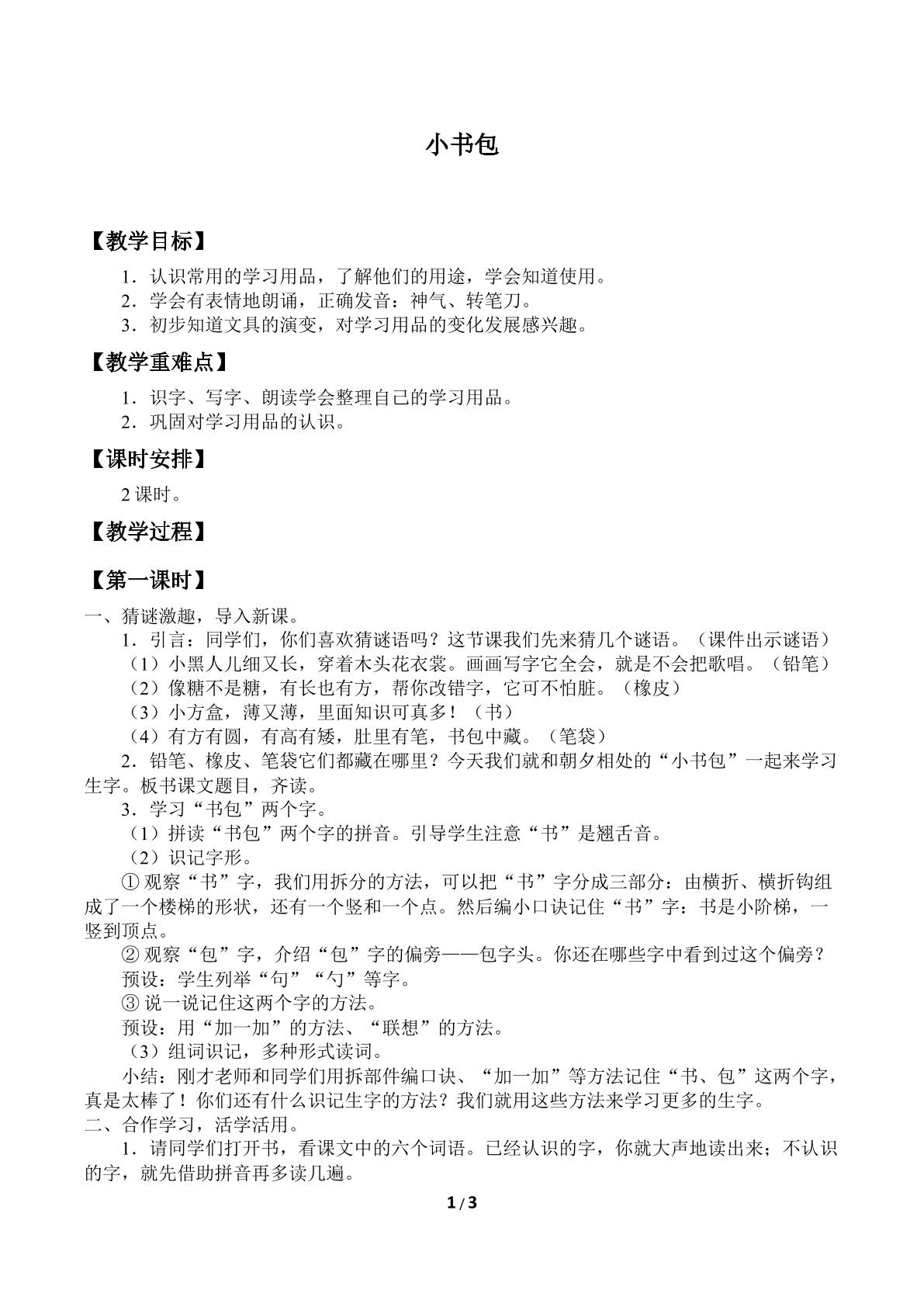 小书包

【教学目标】

1．认识常用的学习用品，了解他们的用途，学会知道使用。
2．学会有表情地朗诵，正确发音：神气、转笔刀。
3．初步知道文具的演变，对学习用品的变化发展感兴趣。

【教学重难点】

1．识字、写字、朗读学会整理自己的学习用品。
2．巩固对学习用品的认识。

【课时安排】

2课时。

【教学过程】

【第一课时】

一、猜谜激趣，导入新课。

1．引言：同学们，你们喜欢猜谜语吗？这节课我们先来猜几个谜语。（课件出示谜语）
（1）小黑人儿细又长，穿着木头花衣裳。画画写字它全会，就是不会把歌唱。（铅笔）
（2）像糖不是糖，有长也有方，帮你改错字，它可不怕脏。（橡皮）
（3）小方盒，薄又薄，里面知识可真多！（书）
（4）有方有圆，有高有矮，肚里有笔，书包中藏。（笔袋）

2．铅笔、橡皮、笔袋它们都藏在哪里？今天我们就和朝夕相处的“小书包”一起来学习生字。板书课文题目，齐读。

3．学习“书包”两个字。
（1）拼读“书包”两个字的拼音。引导学生注意“书”是翘舌音。
（2）识记字形。

①观察“书”字，我们用拆分的方法，可以把“书”字分成三部分：由横折、横折钩组成了一个楼梯的形状，还有一个竖和一个点。然后编小口诀记住“书”字：书是小阶梯，一竖到顶点。

②观察“包”字，介绍“包”字的偏旁——包字头。你还在哪些字中看到过这个偏旁？
预设：学生列举“句”“勺”等字。
③说一说记住这两个字的方法。
预设：用“加一加”的方法、“联想”的方法。
（3）组词识记，多种形式读词。

小结：刚才老师和同学们用拆部件编口诀、“加一加”等方法记住“书、包”这两个字，真是太棒了！你们还有什么识记生字的方法？我们就用这些方法来学习更多的生字。

二、合作学习，活学活用。

1．请同学们打开书，看课文中的六个词语。已经认识的字，你就大声地读出来；不认识的字，就先借助拼音再多读几遍。

1/3